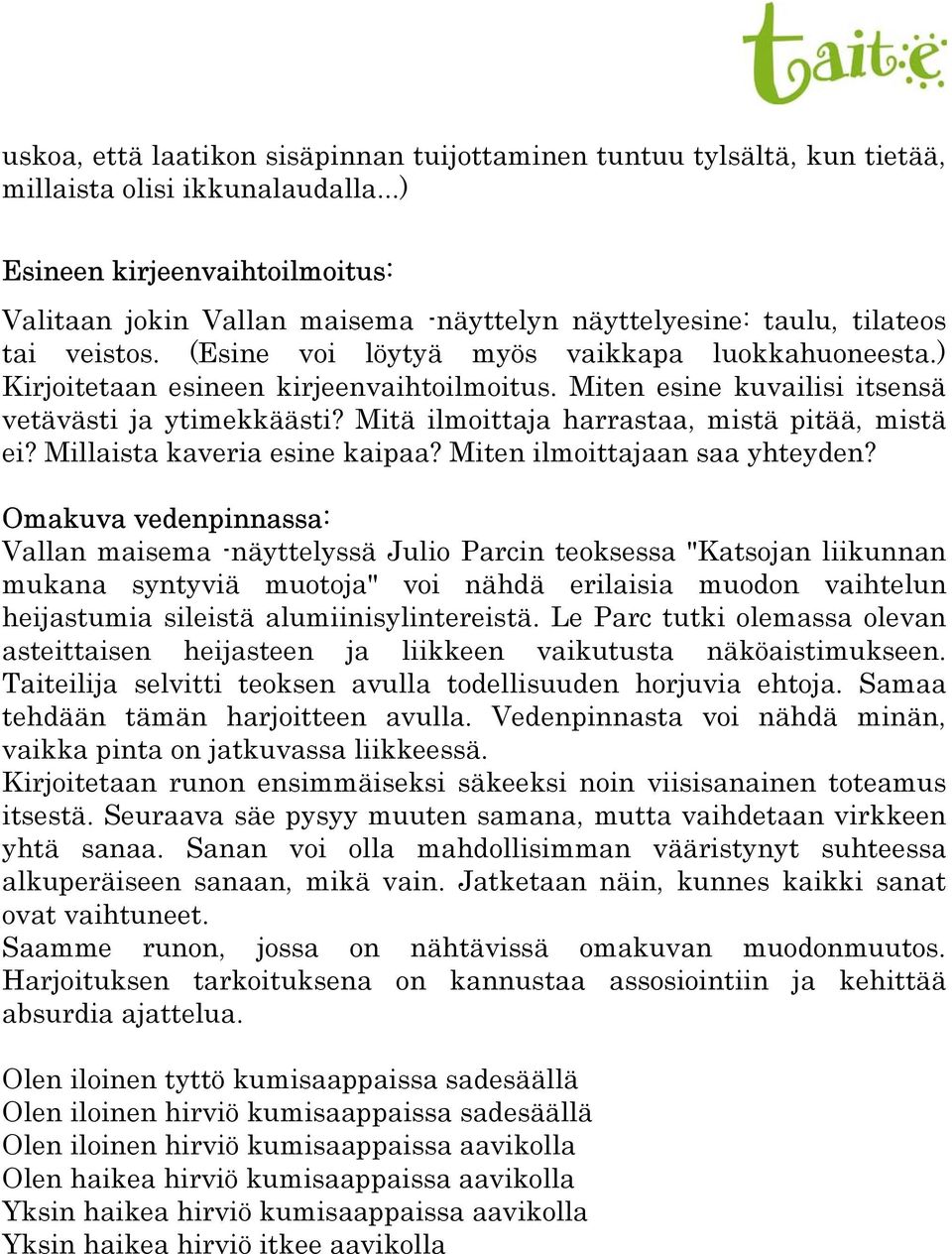 taite

uskoa, että laatikon sisäpinnan tuijottaminen tuntuu tylsältä, kun tietää, millaista olisi ikkunalaudalla...)

Esineen kirjeenvaihtoilmoitus:
Valitaan jokin Vallan maisema -näyttelyn näyttelyesine: taulu, tilateos tai veistos. (Esine voi löytyä myös vaikkapa luokkahuoneesta.) Kirjoitetaan esineen kirjeenvaihtoilmoitus. Miten esine kuvailisi itsensä vetävästi ja ytimekkäästi? Mitä ilmoittaja harrastaa, mistä pitää, mistä ei? Millaista kaveria esine kaipaa? Miten ilmoittajaan saa yhteyden?

Omakuva vedenpinnassa:
Vallan maisema -näyttelyssä Julio Parcin teoksessa "Katsojan liikunnan mukana syntyviä muotoja" voi nähdä erilaisia muodon vaihtelun heijastumia sileistä alumiinisylintereistä. Le Parc tutki olemassa olevan asteittaisen heijasteen ja liikkeen vaikutusta näköaistimukseen. Taiteilija selvitti teoksen avulla todellisuuden horjuvia ehtoja. Samaa tehdään tämän harjoitteen avulla. Vedenpinnasta voi nähdä minän, vaikka pinta on jatkuvassa liikkeessä.
Kirjoitetaan runon ensimmäiseksi säkeeksi noin viisisanainen toteamus itsestä. Seuraava säe pysyy muuten samana, mutta vaihdetaan virkkeen yhtä sanaa. Sanan voi olla mahdollisimman vääristynyt suhteessa alkuperäiseen sanaan, mikä vain. Jatketaan näin, kunnes kaikki sanat ovat vaihtuneet.
Saamme runon, jossa on nähtävissä omakuvan muodonmuutos. Harjoituksen tarkoituksena on kannustaa assosiointiin ja kehittää absurdia ajattelua.

Olen iloinen tyttö kumisaappaissa sadesäällä
Olen iloinen hirviö kumisaappaissa sadesäällä
Olen iloinen hirviö kumisaappaissa aavikolla
Olen haikea hirviö kumisaappaissa aavikolla
Yksin haikea hirviö kumisaappaissa aavikolla
Yksin haikea hirviö itkee aavikolla